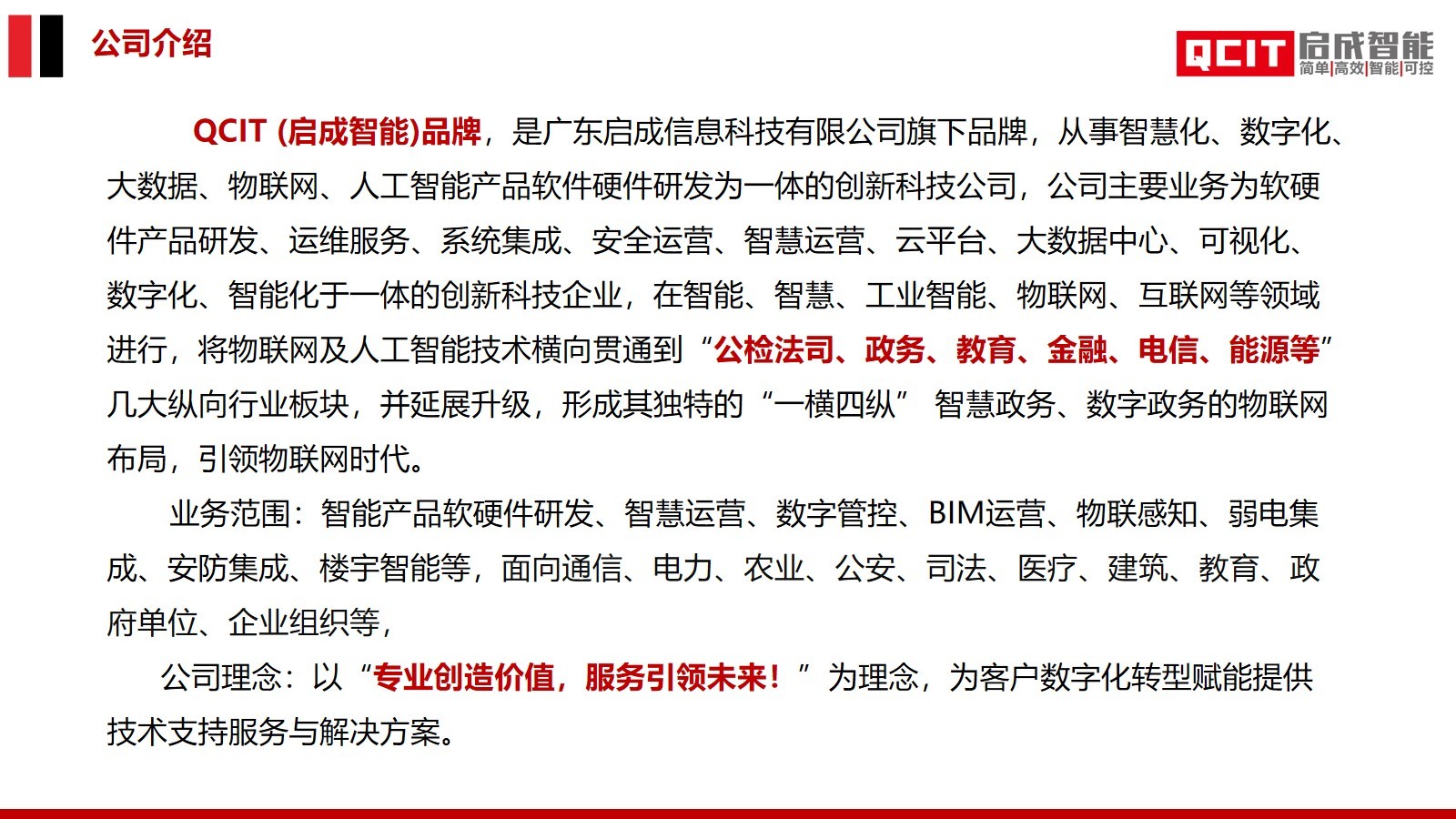 公司介绍

QCIT 启成智能
简单|高效|智能|可控

QCIT (启成智能)品牌，是广东启成信息科技有限公司旗下品牌，从事智慧化、数字化、大数据、物联网、人工智能产品软件硬件研发为一体的创新科技公司，公司主要业务为软硬件产品研发、运维服务、系统集成、安全运营、智慧运营、云平台、大数据中心、可视化、数字化、智能化于一体的创新科技企业，在智能、智慧、工业智能、物联网、互联网等领域进行，将物联网及人工智能技术横向贯通到“公检法司、政务、教育、金融、电信、能源等”几大纵向行业板块，并延展升级，形成其独特的“一横四纵” 智慧政务、数字政务的物联网布局，引领物联网时代。

业务范围：智能产品软硬件研发、智慧运营、数字管控、BIM运营、物联感知、弱电集成、安防集成、楼宇智能等，面向通信、电力、农业、公安、司法、医疗、建筑、教育、政府单位、企业组织等，

公司理念：以“专业创造价值，服务引领未来！”为理念，为客户数字化转型赋能提供技术支持服务与解决方案。